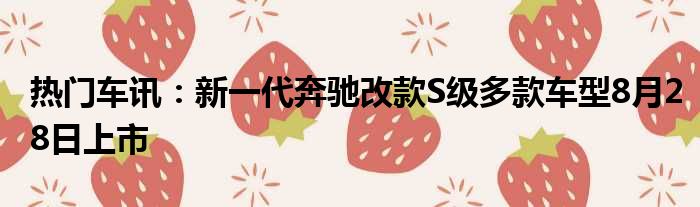 热门车讯：新一代奔驰改款S级多款车型8月28日上市